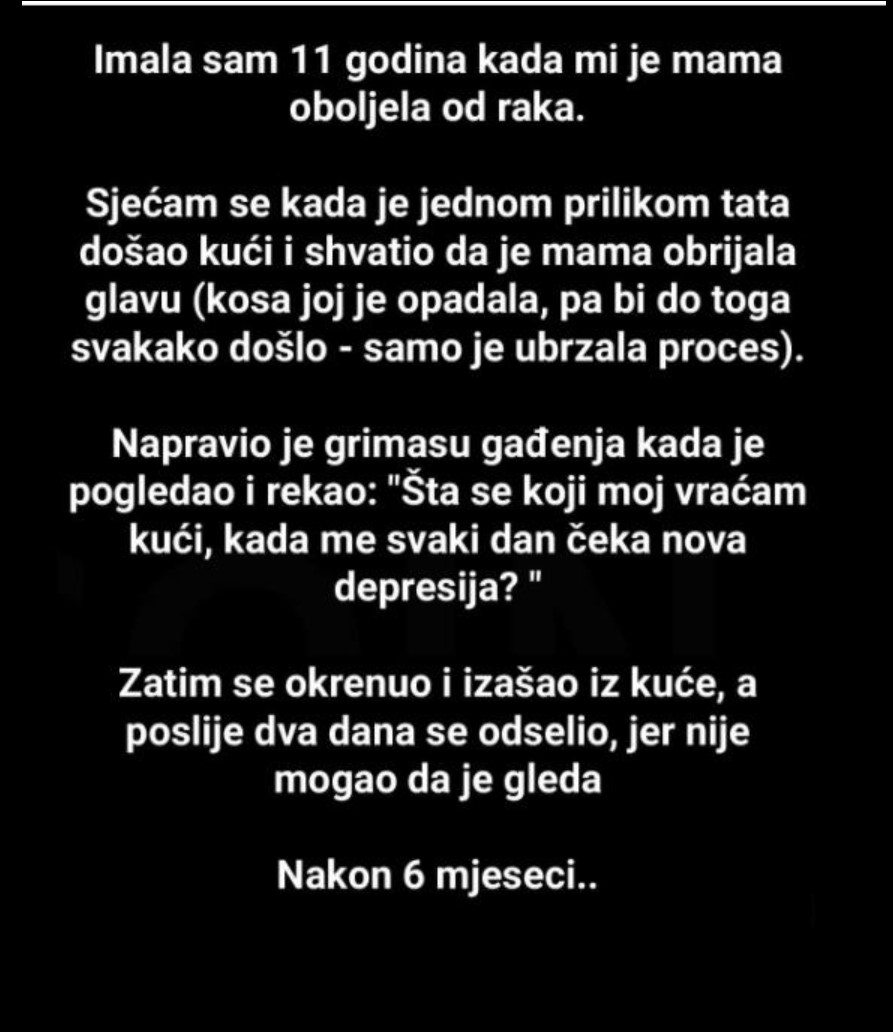 Imala sam 11 godina kada mi je mama oboljela od raka.

Sjećam se kada je jednom prilikom tata došao kući i shvatio da je mama obrijala glavu (kosa joj je opadala, pa bi do toga svakako došlo - samo je ubrzala proces).

Napravio je grimasu gađenja kada je pogledao i rekao: "Šta se koji moj vraćam kući, kada me svaki dan čeka nova depresija? "

Zatim se okrenuo i izašao iz kuće, a poslije dva dana se odselio, jer nije mogao da je gleda

Nakon 6 mjeseci..